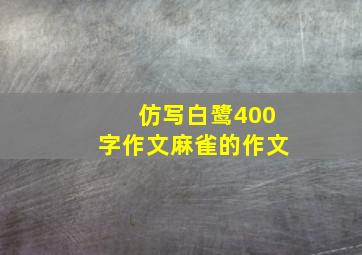 仿写白鹭400字作文麻雀的作文